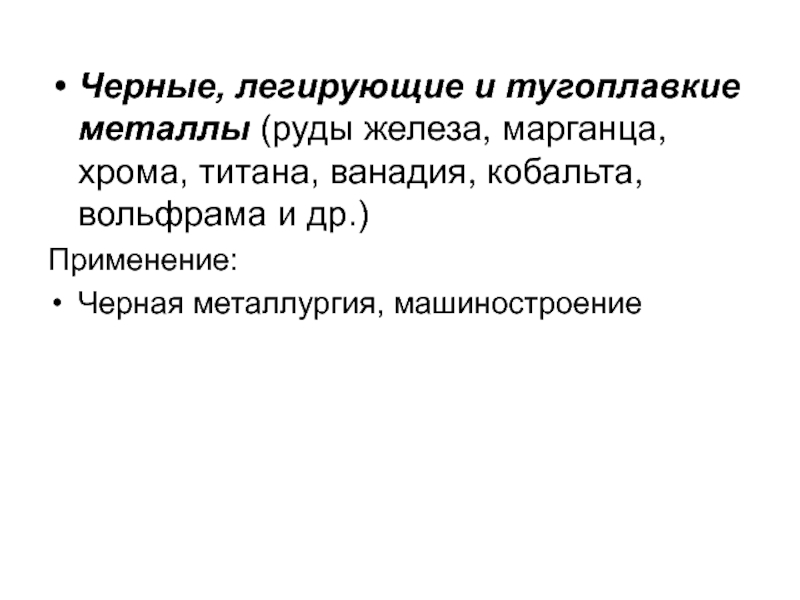 • Черные, легирующие и тугоплавкие металлы (руды железа, марганца, хрома, титана, ванадия, кобальта, вольфрама и др.)

Применение:

• Черная металлургия, машиностроение